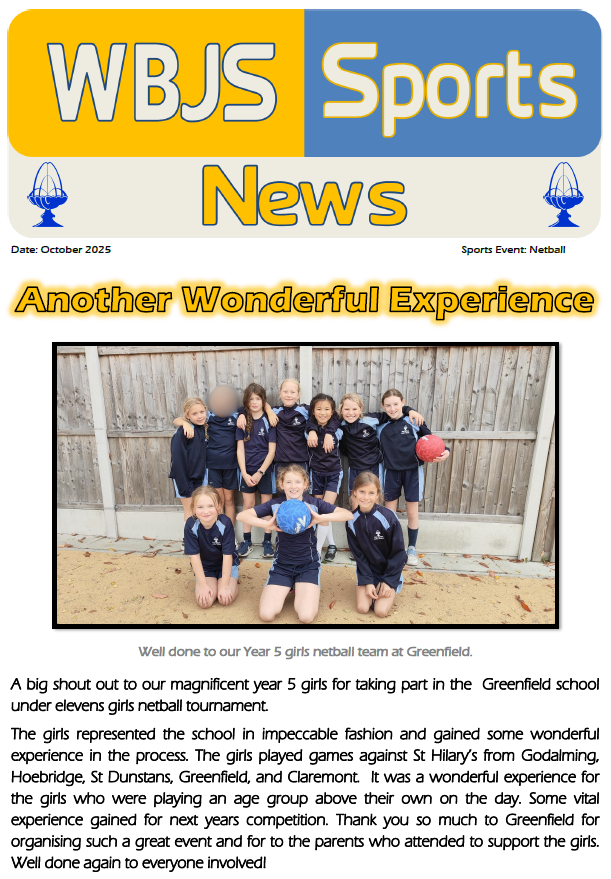 WBJS Sports

News

Date: October 2025

Sports Event: Netball

Another Wonderful Experience

Well done to our Year 5 girls netball team at Greenfield.

A big shout out to our magnificent year 5 girls for taking part in the Greenfield school under elevens girls netball tournament.

The girls represented the school in impeccable fashion and gained some wonderful experience in the process. The girls played games against St Hilary's from Godalming, Hoebridge, St Dunstans, Greenfield, and Claremont. It was a wonderful experience for the girls who were playing an age group above their own on the day. Some vital experience gained for next years competition. Thank you so much to Greenfield for organising such a great event and for to the parents who attended to support the girls. Well done again to everyone involved!